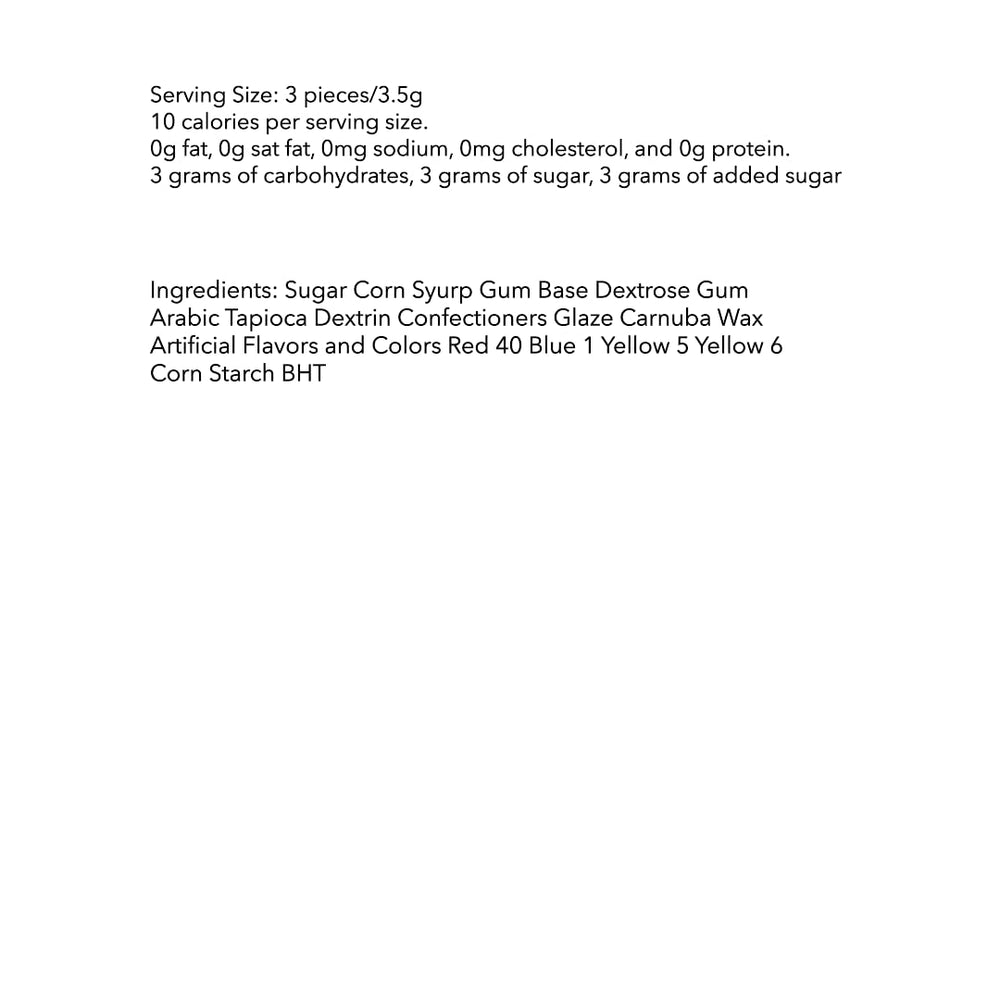 Serving Size: 3 pieces/3.5g
10 calories per serving size.
0g fat, 0g sat fat, 0mg sodium, 0mg cholesterol, and 0g protein.
3 grams of carbohydrates, 3 grams of sugar, 3 grams of added sugar

Ingredients: Sugar Corn Syurp Gum Base Dextrose Gum Arabic Tapioca Dextrin Confectioners Glaze Carnuba Wax Artificial Flavors and Colors Red 40 Blue 1 Yellow 5 Yellow 6 Corn Starch BHT